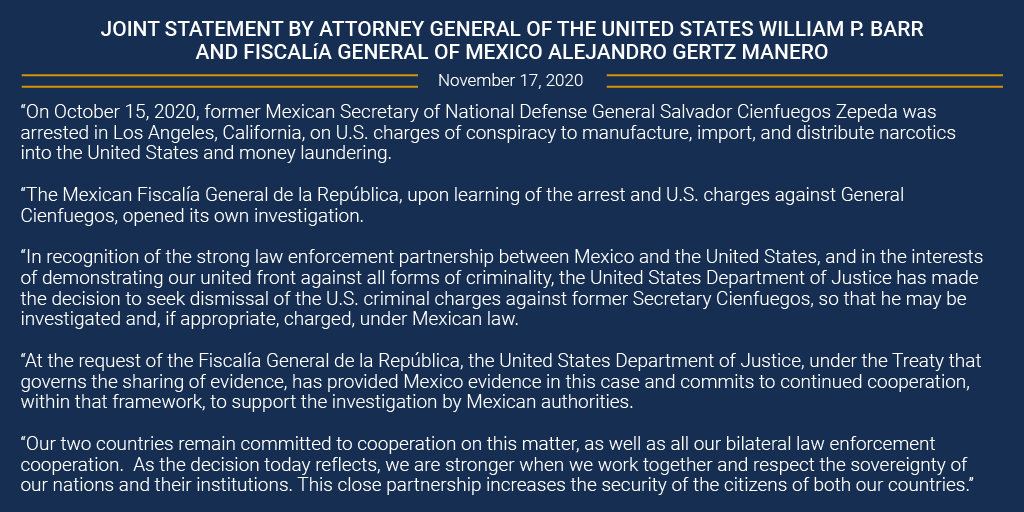 JOINT STATEMENT BY ATTORNEY GENERAL OF THE UNITED STATES WILLIAM P. BARR AND FISCALíA GENERAL OF MEXICO ALEJANDRO GERTZ MANERO

November 17, 2020

"On October 15, 2020, former Mexican Secretary of National Defense General Salvador Cienfuegos Zepeda was arrested in Los Angeles, California, on U.S. charges of conspiracy to manufacture, import, and distribute narcotics into the United States and money laundering.

"The Mexican Fiscalía General de la República, upon learning of the arrest and U.S. charges against General Cienfuegos, opened its own investigation.

"In recognition of the strong law enforcement partnership between Mexico and the United States, and in the interests of demonstrating our united front against all forms of criminality, the United States Department of Justice has made the decision to seek dismissal of the U.S. criminal charges against former Secretary Cienfuegos, so that he may be investigated and, if appropriate, charged, under Mexican law.

"At the request of the Fiscalía General de la República, the United States Department of Justice, under the Treaty that governs the sharing of evidence, has provided Mexico evidence in this case and commits to continued cooperation, within that framework, to support the investigation by Mexican authorities.

"Our two countries remain committed to cooperation on this matter, as well as all our bilateral law enforcement cooperation. As the decision today reflects, we are stronger when we work together and respect the sovereignty of our nations and their institutions. This close partnership increases the security of the citizens of both our countries."